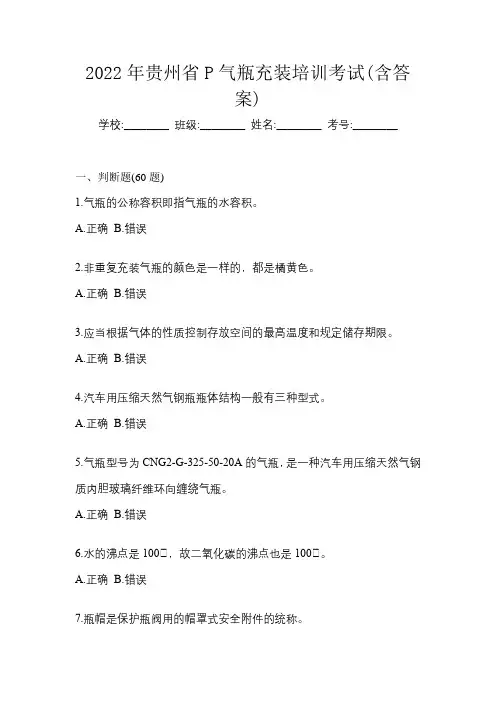 2022年贵州省P气瓶充装培训考试(含答案)

学校:____ 班级:____ 姓名:____ 考号:____

一、判断题(60题)

1.气瓶的公称容积即指气瓶的水容积。

A.正确 B.错误

2.非重复充装气瓶的颜色是一样的，都是橘黄色。

A.正确 B.错误

3.应当根据气体的性质控制存放空间的最高温度和规定储存期限。

A.正确 B.错误

4.汽车用压缩天然气钢瓶瓶体结构一般有三种型式。

A.正确 B.错误

5.气瓶型号为CNG2-G-325-50-20A的气瓶，是一种汽车用压缩天然气钢质内胆玻璃纤维环向缠绕气瓶。

A.正确 B.错误

6.水的沸点是100□，故二氧化碳的沸点也是100□。

A.正确 B.错误

7.瓶帽是保护瓶阀用的帽罩式安全附件的统称。